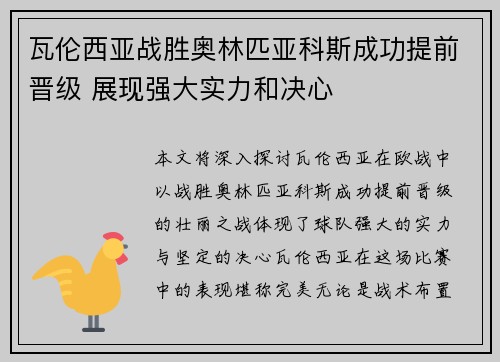 瓦伦西亚战胜奥林匹亚科斯成功提前晋级 展现强大实力和决心

本文将深入探讨瓦伦西亚在欧战中以战胜奥林匹亚科斯成功提前晋级的壮丽之战体现了球队强大的实力与坚定的决心瓦伦西亚在这场比赛中的表现堪称完美无论是战术布置